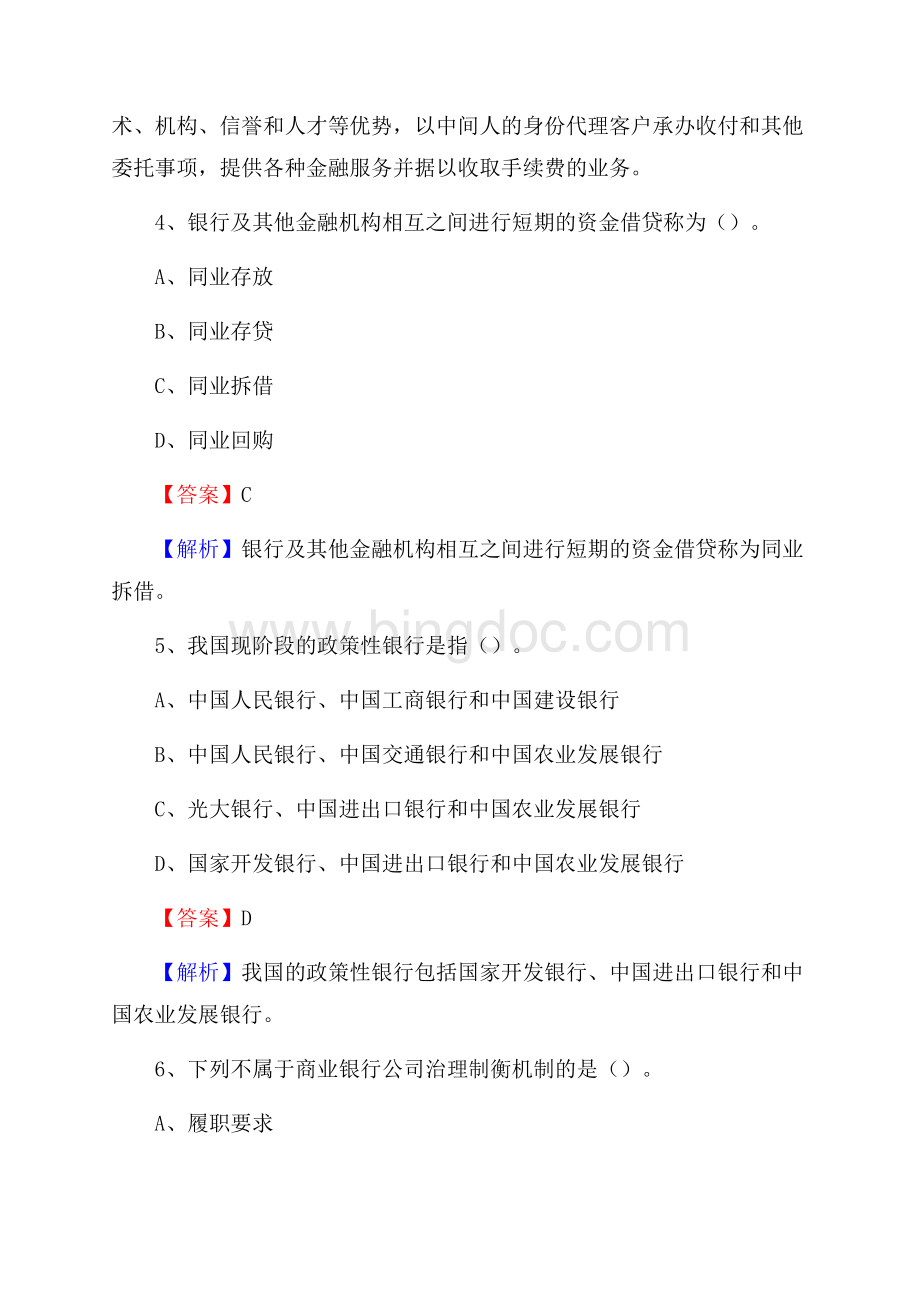 术、机构、信誉和人才等优势，以中间人的身份代理客户承办收付和其他委托事项，提供各种金融服务并据以收取手续费的业务。

4、银行及其他金融机构相互之间进行短期的资金借贷称为（）。

A、同业存放

B、同业存贷

C、同业拆借

D、同业回购

【答案】C

【解析】银行及其他金融机构相互之间进行短期的资金借贷称为同业拆借。

www.bingdoc.com

5、我国现阶段的政策性银行是指（）。

A、中国人民银行、中国工商银行和中国建设银行

B、中国人民银行、中国交通银行和中国农业发展银行

C、光大银行、中国进出口银行和中国农业发展银行

D、国家开发银行、中国进出口银行和中国农业发展银行

【答案】D

【解析】我国的政策性银行包括国家开发银行、中国进出口银行和中国农业发展银行。

6、下列不属于商业银行公司治理制衡机制的是（）。

A、履职要求